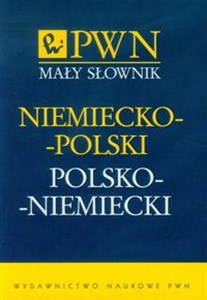 PWN
MAŁY SŁOWNIK

NIEMIECKO-
-POLSKI
POLSKO-
-NIEMIECKI

WYDAWNICTWO NAUKOWE PWN